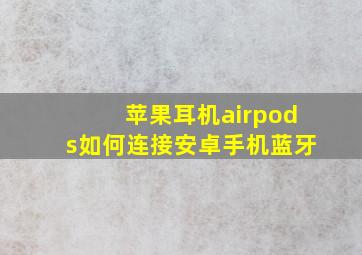 苹果耳机airpods如何连接安卓手机蓝牙